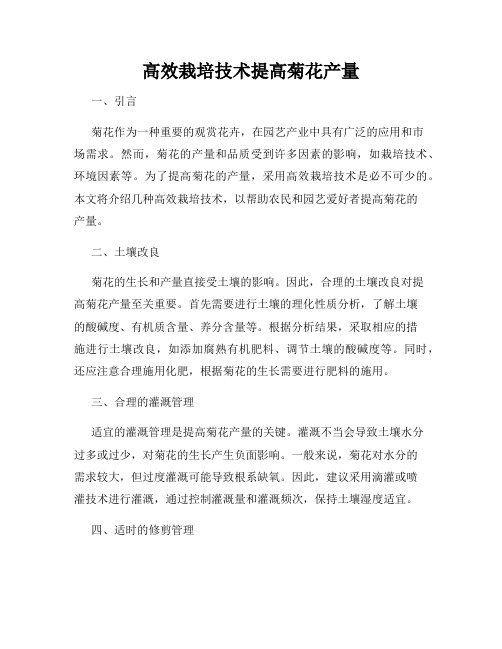 高效栽培技术提高菊花产量

一、引言

菊花作为一种重要的观赏花卉，在园艺产业中具有广泛的应用和市场需求。然而，菊花的产量和品质受到许多因素的影响，如栽培技术、环境因素等。为了提高菊花的产量，采用高效栽培技术是必不可少的。本文将介绍几种高效栽培技术，以帮助农民和园艺爱好者提高菊花的产量。

二、土壤改良

菊花的生长和产量直接受土壤的影响。因此，合理的土壤改良对提高菊花产量至关重要。首先需要进行土壤的理化性质分析，了解土壤的酸碱度、有机质含量、养分含量等。根据分析结果，采取相应的措施进行土壤改良，如添加腐熟有机肥料、调节土壤的酸碱度等。同时，还应注意合理施用化肥，根据菊花的生长需要进行肥料的施用。

三、合理的灌溉管理

适宜的灌溉管理是提高菊花产量的关键。灌溉不当会导致土壤水分过多或过少，对菊花的生长产生负面影响。一般来说，菊花对水分的需求较大，但过度灌溉可能导致根系缺氧。因此，建议采用滴灌或喷灌技术进行灌溉，通过控制灌溉量和灌溉频次，保持土壤湿度适宜。

四、适时的修剪管理